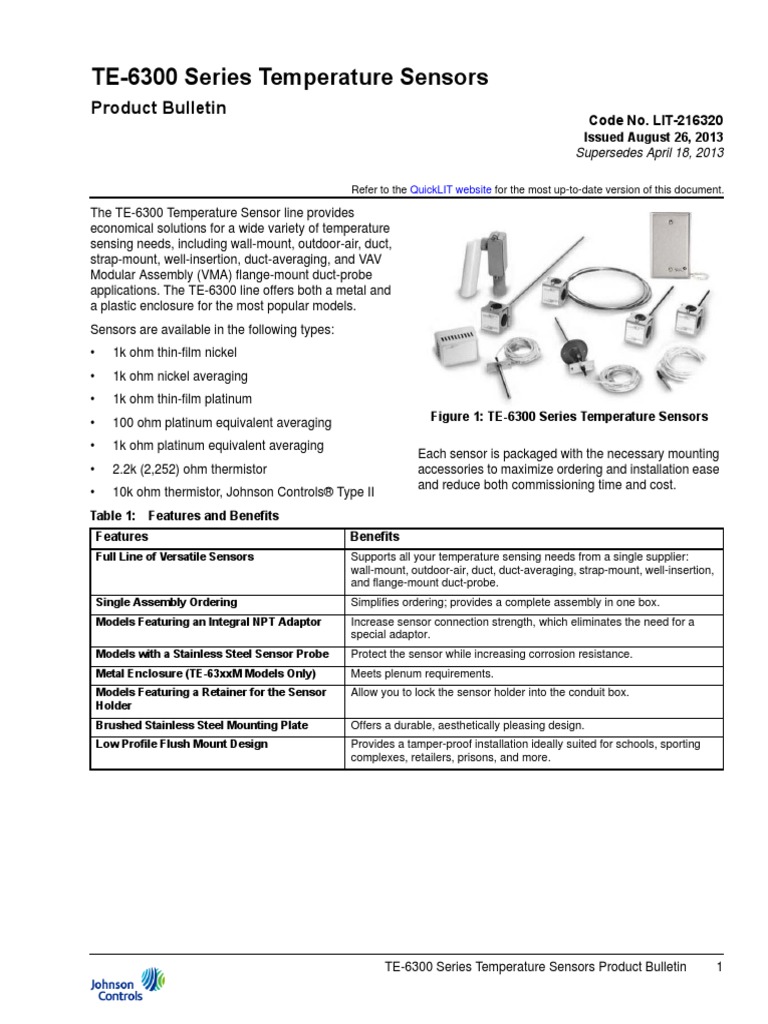 TE-6300 Series Temperature Sensors

Product Bulletin

Code No. LIT-216320
Issued August 26, 2013
Supersedes April 18, 2013

Refer to the QuickLIT website for the most up-to-date version of this document.

The TE-6300 Temperature Sensor line provides economical solutions for a wide variety of temperature sensing needs, including wall-mount, outdoor-air, duct, strap-mount, well-insertion, duct-averaging, and VAV Modular Assembly (VMA) flange-mount duct-probe applications. The TE-6300 line offers both a metal and a plastic enclosure for the most popular models.

Sensors are available in the following types:

• 1k ohm thin-film nickel
• 1k ohm nickel averaging
• 1k ohm thin-film platinum
• 100 ohm platinum equivalent averaging
• 1k ohm platinum equivalent averaging
• 2.2k (2,252) ohm thermistor
• 10k ohm thermistor, Johnson Controls® Type II

Figure 1: TE-6300 Series Temperature Sensors

Each sensor is packaged with the necessary mounting accessories to maximize ordering and installation ease and reduce both commissioning time and cost.

Table 1: Features and Benefits

| Features | Benefits |
|---|---|
| Full Line of Versatile Sensors | Supports all your temperature sensing needs from a single supplier: wall-mount, outdoor-air, duct, duct-averaging, strap-mount, well-insertion, and flange-mount duct-probe. |
| Single Assembly Ordering | Simplifies ordering; provides a complete assembly in one box. |
| Models Featuring an Integral NPT Adaptor | Increase sensor connection strength, which eliminates the need for a special adaptor. |
| Models with a Stainless Steel Sensor Probe | Protect the sensor while increasing corrosion resistance. |
| Metal Enclosure (TE-63xxM Models Only) | Meets plenum requirements. |
| Models Featuring a Retainer for the Sensor Holder | Allow you to lock the sensor holder into the conduit box. |
| Brushed Stainless Steel Mounting Plate | Offers a durable, aesthetically pleasing design. |
| Low Profile Flush Mount Design | Provides a tamper-proof installation ideally suited for schools, sporting complexes, retailers, prisons, and more. |

Johnson Controls

TE-6300 Series Temperature Sensors Product Bulletin 1